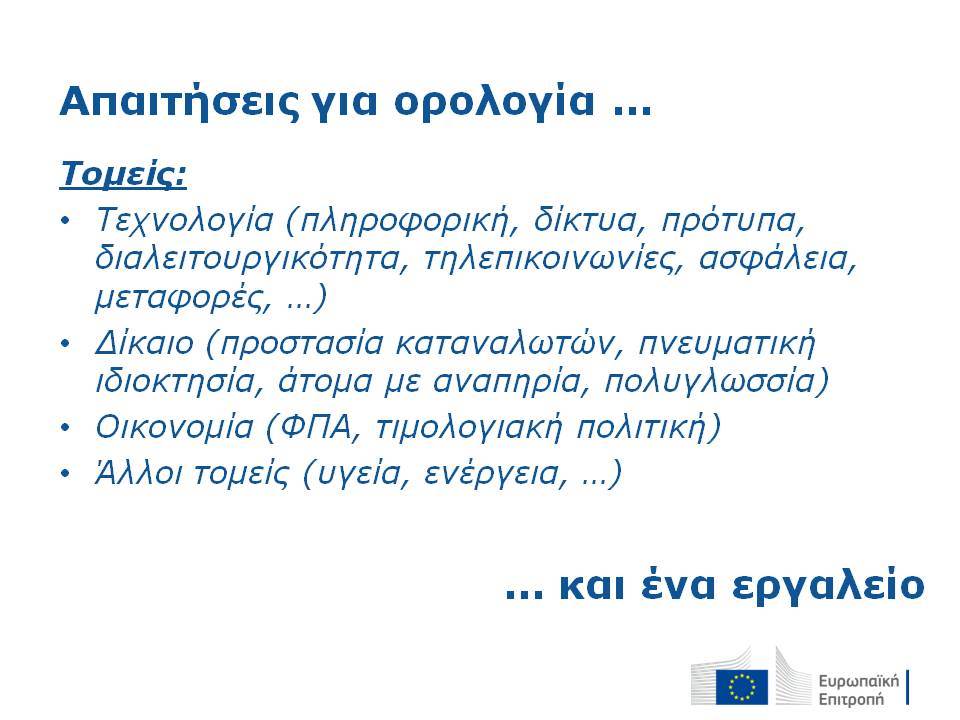 Απαιτήσεις για ορολογία …

Τομείς:

• Τεχνολογία (πληροφορική, δίκτυα, πρότυπα, διαλειτουργικότητα, τηλεπικοινωνίες, ασφάλεια, μεταφορές, …)
• Δίκαιο (προστασία καταναλωτών, πνευματική ιδιοκτησία, άτομα με αναπηρία, πολυγλωσσία)
• Οικονομία (ΦΠΑ, τιμολογιακή πολιτική)
• Άλλοι τομείς (υγεία, ενέργεια, …)

… και ένα εργαλείο

Ευρωπαϊκή Επιτροπή